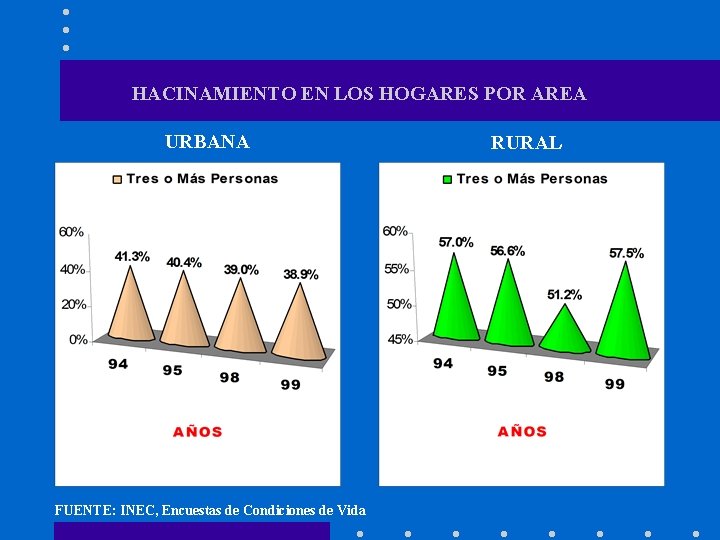 HACINAMIENTO EN LOS HOGARES POR AREA

URBANA

Tres o Más Personas

60%
40%
20%
0%

41.3%
40.4%
39.0%
38.9%

94
95
98
99

AÑOS

RURAL

Tres o Más Personas

60%
55%
50%
45%

57.0%
56.6%
51.2%
57.5%

94
95
98
99

AÑOS

FUENTE: INEC, Encuestas de Condiciones de Vida